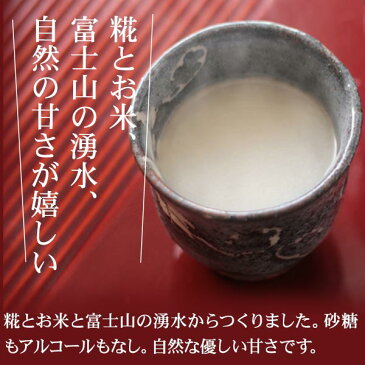 糀とお米、
富士山の湧水、
自然の甘さが嬉しい

糀とお米と富士山の湧水からつくりました。砂糖もアルコールもなし。自然な優しい甘さです。